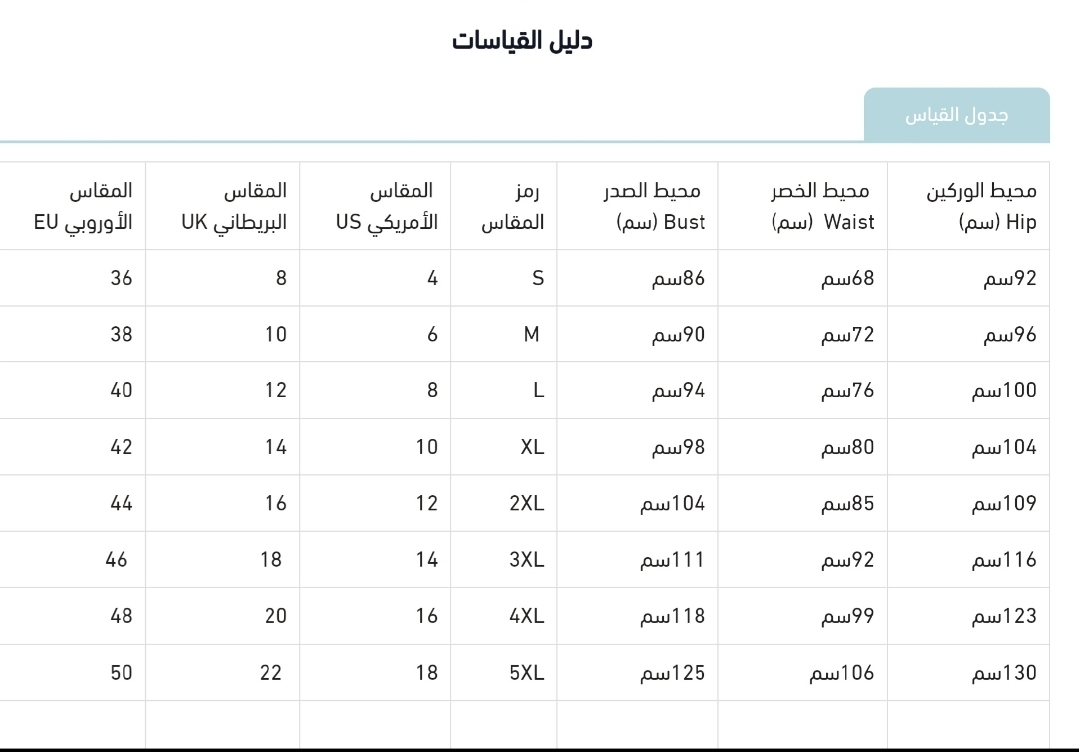 دليل القياسات

جدول القياس

| محيط الوركين Hip (سم) | محيط الخصر Waist (سم) | محيط الصدر Bust (سم) | رمز المقاس | المقاس الأمريكي US | المقاس البريطاني UK | المقاس الأوروبي EU |
|---|---|---|---|---|---|---|
| 92سم | 68سم | 86سم | S | 4 | 8 | 36 |
| 96سم | 72سم | 90سم | M | 6 | 10 | 38 |
| 100سم | 76سم | 94سم | L | 8 | 12 | 40 |
| 104سم | 80سم | 98سم | XL | 10 | 14 | 42 |
| 109سم | 85سم | 104سم | 2XL | 12 | 16 | 44 |
| 116سم | 92سم | 111سم | 3XL | 14 | 18 | 46 |
| 123سم | 99سم | 118سم | 4XL | 16 | 20 | 48 |
| 130سم | 106سم | 125سم | 5XL | 18 | 22 | 50 |